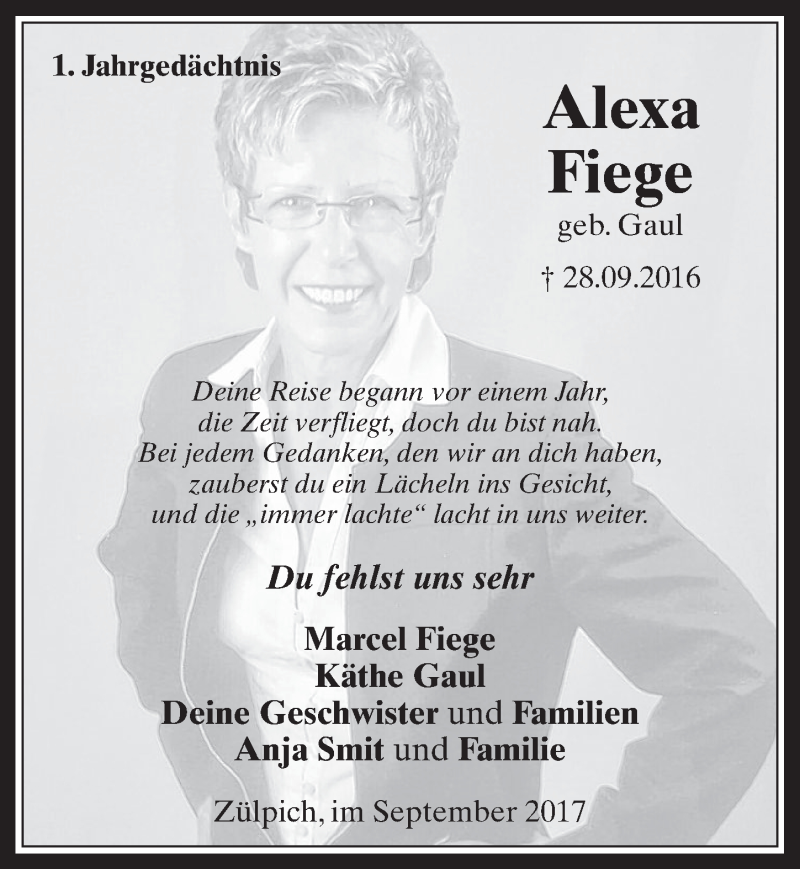 1. Jahrgedächtnis

Alexa
Fiege
geb. Gaul
† 28.09.2016

Deine Reise begann vor einem Jahr,
die Zeit verfliegt, doch du bist nah.
Bei jedem Gedanken, den wir an dich haben,
zauberst du ein Lächeln ins Gesicht,
und die „immer lachte“ lacht in uns weiter.

Du fehlst uns sehr

Marcel Fiege
Käthe Gaul
Deine Geschwister und Familien
Anja Smit und Familie

Zülpich, im September 2017